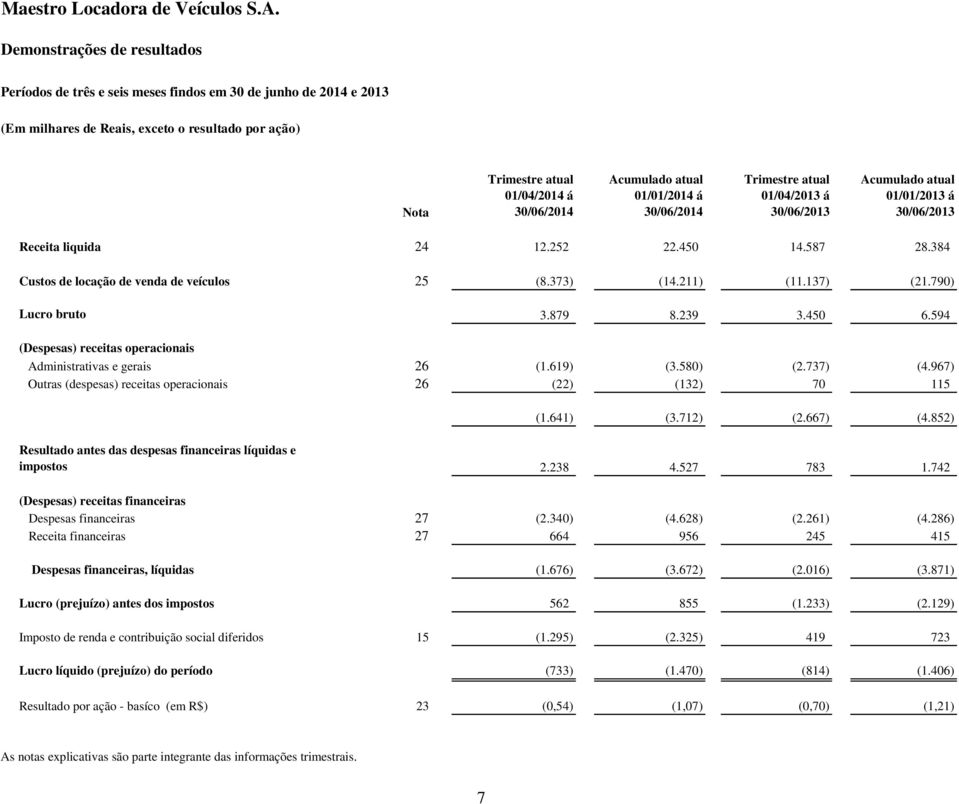 Maestro Locadora de Veículos S.A.

Demonstrações de resultados

Períodos de três e seis meses findos em 30 de junho de 2014 e 2013

(Em milhares de Reais, exceto o resultado por ação)

| | Nota | Trimestre atual 01/04/2014 á 30/06/2014 | Acumulado atual 01/01/2014 á 30/06/2014 | Trimestre atual 01/04/2013 á 30/06/2013 | Acumulado atual 01/01/2013 á 30/06/2013 |
|---|---|---|---|---|---|
| Receita liquida | 24 | 12.252 | 22.450 | 14.587 | 28.384 |
| Custos de locação de venda de veículos | 25 | (8.373) | (14.211) | (11.137) | (21.790) |
| Lucro bruto | | 3.879 | 8.239 | 3.450 | 6.594 |
| (Despesas) receitas operacionais | | | | | |
| Administrativas e gerais | 26 | (1.619) | (3.580) | (2.737) | (4.967) |
| Outras (despesas) receitas operacionais | 26 | (22) | (132) | 70 | 115 |
| | | (1.641) | (3.712) | (2.667) | (4.852) |
| Resultado antes das despesas financeiras líquidas e impostos | | 2.238 | 4.527 | 783 | 1.742 |
| (Despesas) receitas financeiras | | | | | |
| Despesas financeiras | 27 | (2.340) | (4.628) | (2.261) | (4.286) |
| Receita financeiras | 27 | 664 | 956 | 245 | 415 |
| Despesas financeiras, líquidas | | (1.676) | (3.672) | (2.016) | (3.871) |
| Lucro (prejuízo) antes dos impostos | | 562 | 855 | (1.233) | (2.129) |
| Imposto de renda e contribuição social diferidos | 15 | (1.295) | (2.325) | 419 | 723 |
| Lucro líquido (prejuízo) do período | | (733) | (1.470) | (814) | (1.406) |
| Resultado por ação - basíco (em R$) | 23 | (0,54) | (1,07) | (0,70) | (1,21) |

As notas explicativas são parte integrante das informações trimestrais.

7